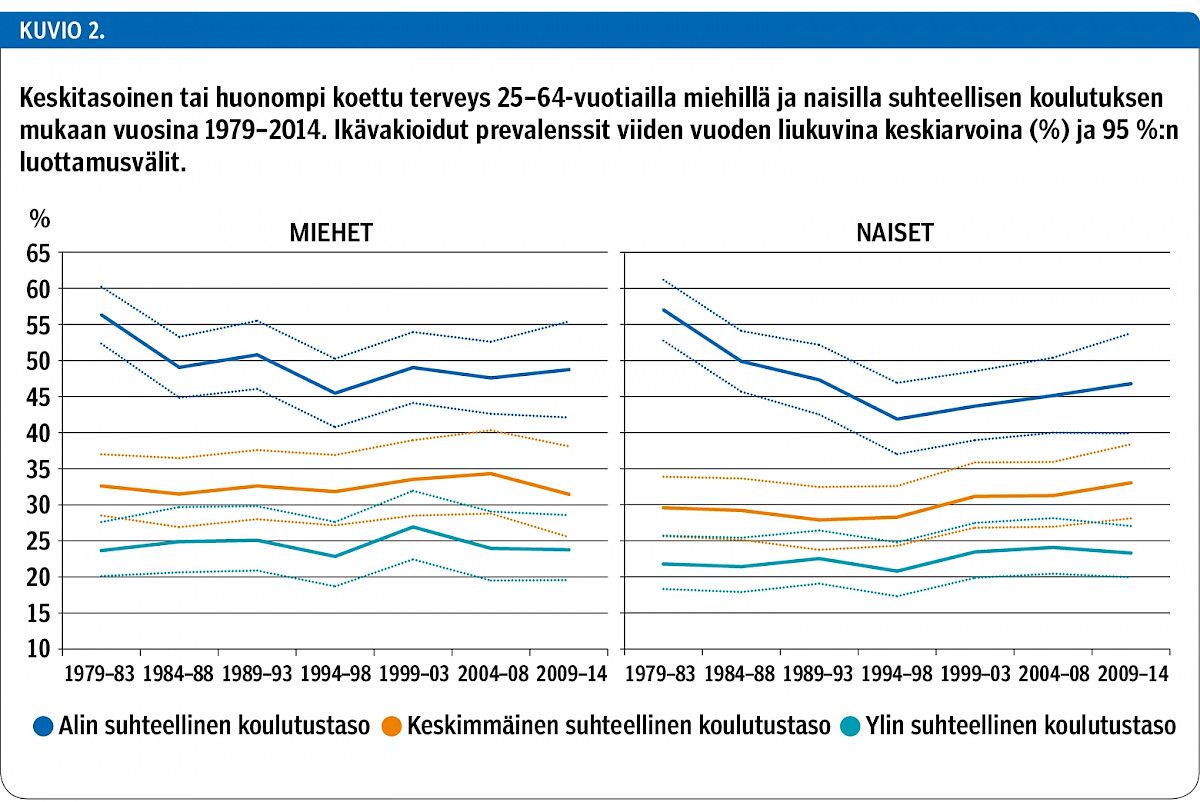 KUVIO 2.

Keskitasoinen tai huonompi koettu terveys 25–64-vuotiailla miehillä ja naisilla suhteellisen koulutuksen mukaan vuosina 1979–2014. Ikävakioidut prevalenssit viiden vuoden liukuvina keskiarvoina (%) ja 95 %:n luottamusvälit.

%

MIEHET

NAISET

65
60
55
50
45
40
35
30
25
20
15
10

1979–83 1984–88 1989–93 1994–98 1999–03 2004–08 2009–14

1979–83 1984–88 1989–93 1994–98 1999–03 2004–08 2009–14

Alin suhteellinen koulutustaso
Keskimmäinen suhteellinen koulutustaso
Ylin suhteellinen koulutustaso